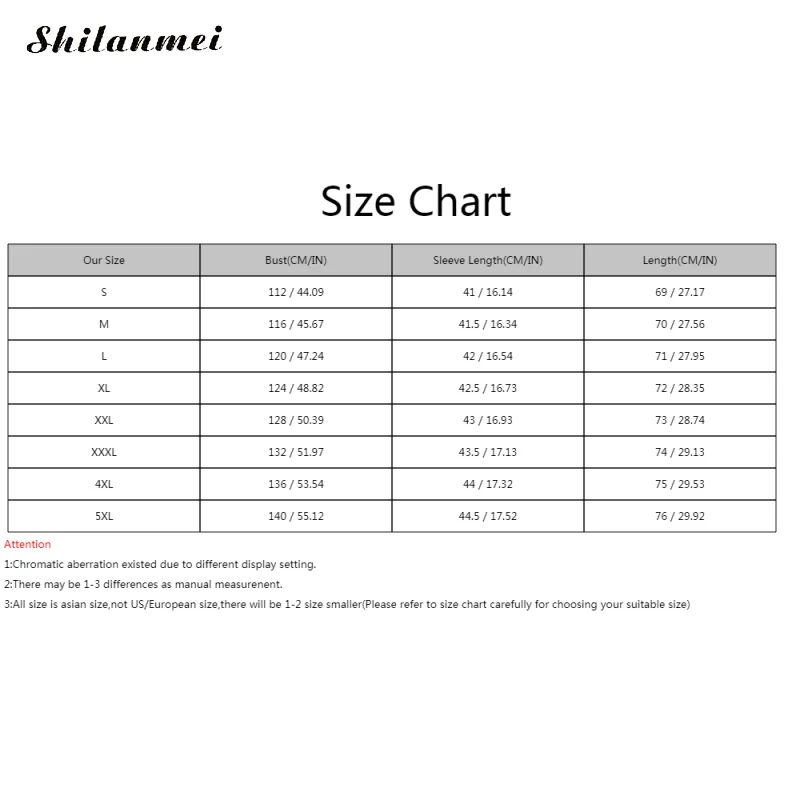 Shilanmei

Size Chart

| Our Size | Bust(CM/IN) | Sleeve Length(CM/IN) | Length(CM/IN) |
|---|---|---|---|
| S | 112 / 44.09 | 41 / 16.14 | 69 / 27.17 |
| M | 116 / 45.67 | 41.5 / 16.34 | 70 / 27.56 |
| L | 120 / 47.24 | 42 / 16.54 | 71 / 27.95 |
| XL | 124 / 48.82 | 42.5 / 16.73 | 72 / 28.35 |
| XXL | 128 / 50.39 | 43 / 16.93 | 73 / 28.74 |
| XXXL | 132 / 51.97 | 43.5 / 17.13 | 74 / 29.13 |
| 4XL | 136 / 53.54 | 44 / 17.32 | 75 / 29.53 |
| 5XL | 140 / 55.12 | 44.5 / 17.52 | 76 / 29.92 |

Attention

1:Chromatic aberration existed due to different display setting.

2:There may be 1-3 differences as manual measurenent.

3:All size is asian size,not US/European size,there will be 1-2 size smaller(Please refer to size chart carefully for choosing your suitable size)